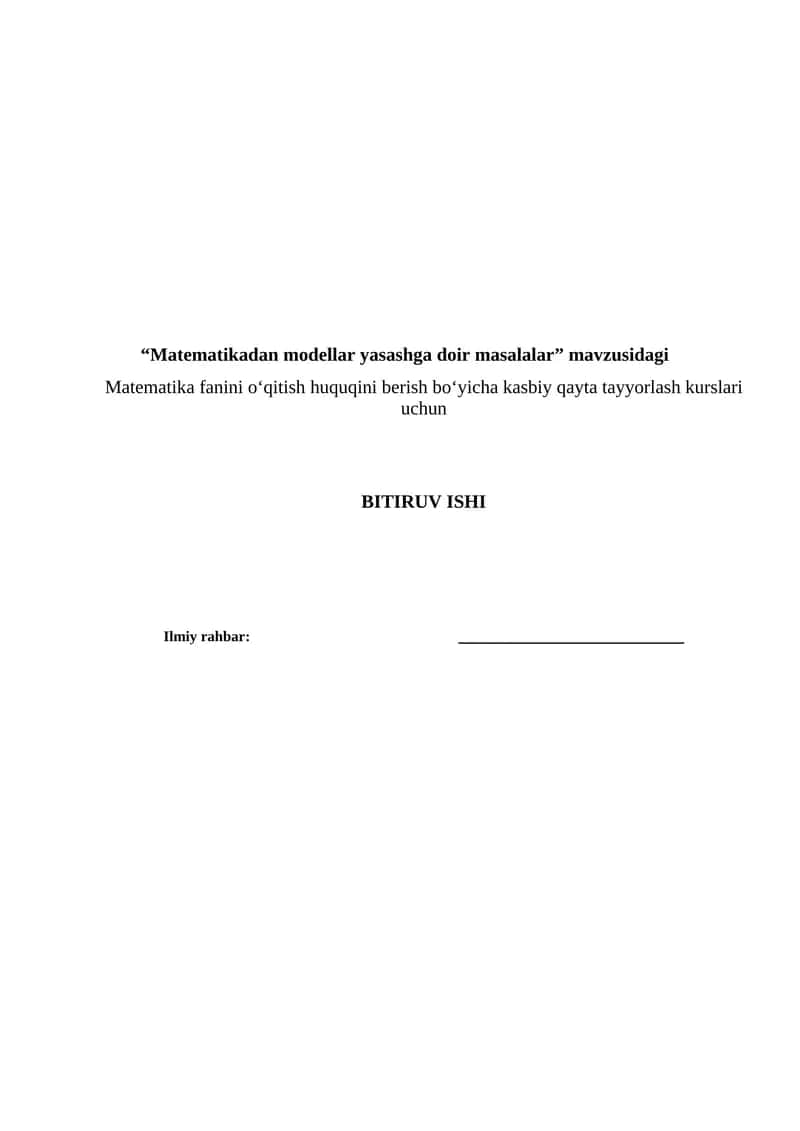 "Matematikadan modellar yasashga doir masalalar" mavzusidagi

Matematika fanini o'qitish huquqini berish bo'yicha kasbiy qayta tayyorlash kurslari uchun

BITIRUV ISHI

Ilmiy rahbar: ____